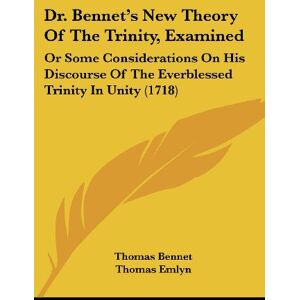 Dr. Bennet's New Theory Of The Trinity, Examined

Or Some Considerations On His Discourse Of The Everblessed Trinity In Unity (1718)

Thomas Bennet
Thomas Emlyn